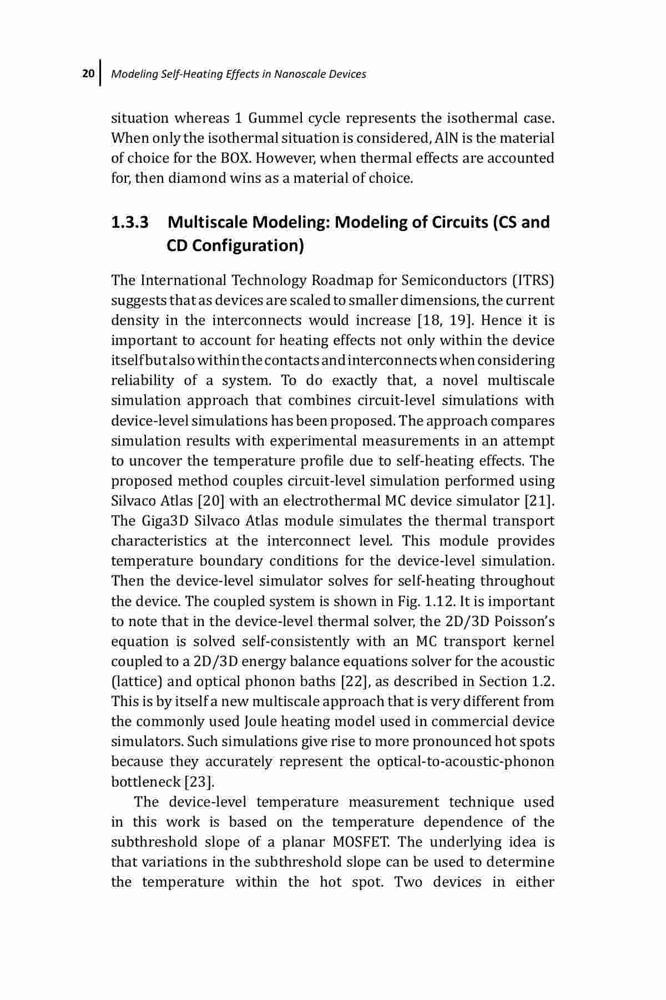 20 Modeling Self-Heating Effects in Nanoscale Devices

situation whereas 1 Gummel cycle represents the isothermal case. When only the isothermal situation is considered, AlN is the material of choice for the BOX. However, when thermal effects are accounted for, then diamond wins as a material of choice.

1.3.3 Multiscale Modeling: Modeling of Circuits (CS and CD Configuration)

The International Technology Roadmap for Semiconductors (ITRS) suggests that as devices are scaled to smaller dimensions, the current density in the interconnects would increase [18, 19]. Hence it is important to account for heating effects not only within the device itself but also within the contacts and interconnects when considering reliability of a system. To do exactly that, a novel multiscale simulation approach that combines circuit-level simulations with device-level simulations has been proposed. The approach compares simulation results with experimental measurements in an attempt to uncover the temperature profile due to self-heating effects. The proposed method couples circuit-level simulation performed using Silvaco Atlas [20] with an electrothermal MC device simulator [21]. The Giga3D Silvaco Atlas module simulates the thermal transport characteristics at the interconnect level. This module provides temperature boundary conditions for the device-level simulation. Then the device-level simulator solves for self-heating throughout the device. The coupled system is shown in Fig. 1.12. It is important to note that in the device-level thermal solver, the 2D/3D Poisson's equation is solved self-consistently with an MC transport kernel coupled to a 2D/3D energy balance equations solver for the acoustic (lattice) and optical phonon baths [22], as described in Section 1.2. This is by itself a new multiscale approach that is very different from the commonly used Joule heating model used in commercial device simulators. Such simulations give rise to more pronounced hot spots because they accurately represent the optical-to-acoustic-phonon bottleneck [23].

The device-level temperature measurement technique used in this work is based on the temperature dependence of the subthreshold slope of a planar MOSFET. The underlying idea is that variations in the subthreshold slope can be used to determine the temperature within the hot spot. Two devices in either